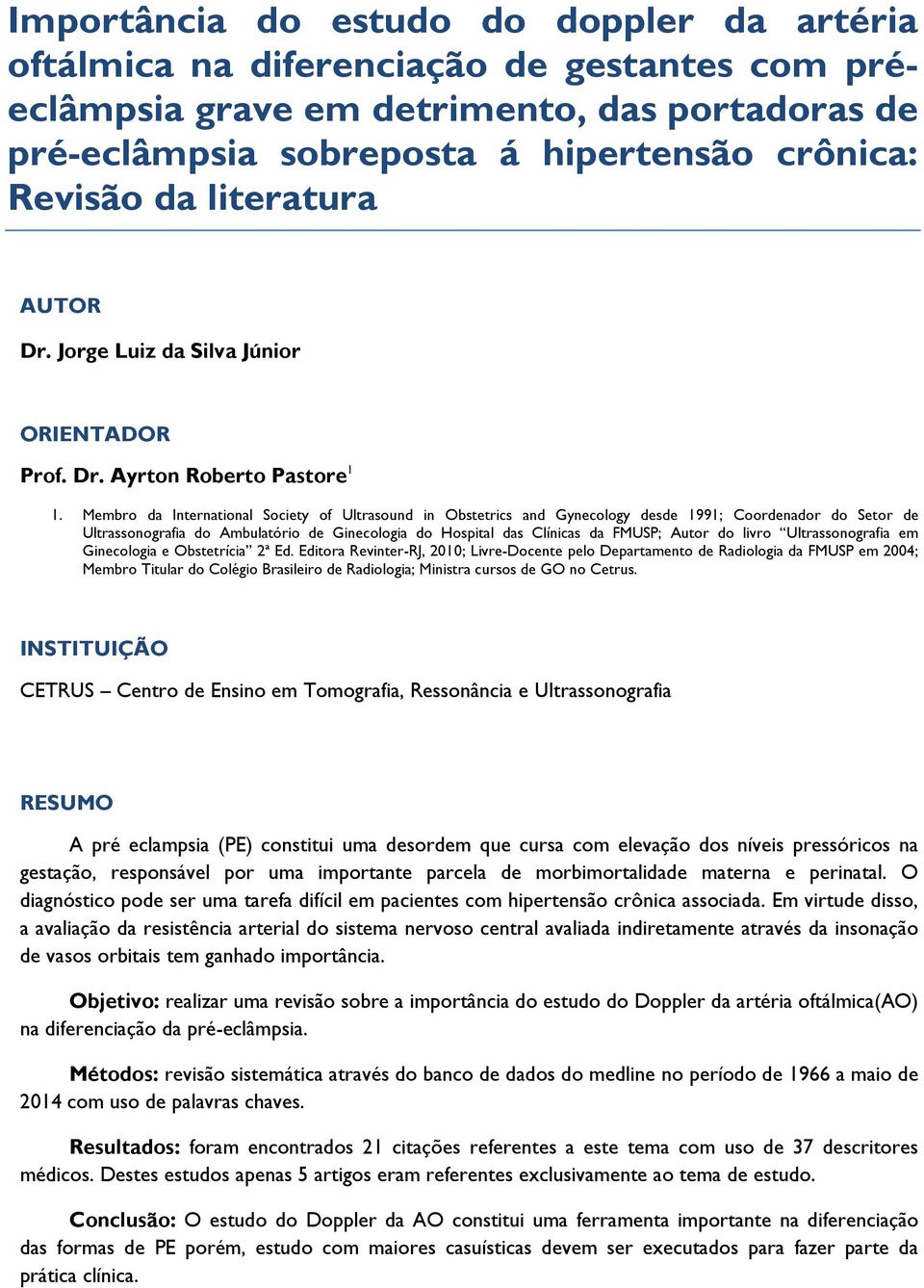 Importância do estudo do doppler da artéria oftálmica na diferenciação de gestantes com pré-eclâmpsia grave em detrimento, das portadoras de pré-eclâmpsia sobreposta á hipertensão crônica: Revisão da literatura

AUTOR

Dr. Jorge Luiz da Silva Júnior

ORIENTADOR

Prof. Dr. Ayrton Roberto Pastore$^1$

1. Membro da International Society of Ultrasound in Obstetrics and Gynecology desde 1991; Coordenador do Setor de Ultrassonografia do Ambulatório de Ginecologia do Hospital das Clínicas da FMUSP; Autor do livro "Ultrassonografia em Ginecologia e Obstetrícia" 2ª Ed. Editora Revinter-RJ, 2010; Livre-Docente pelo Departamento de Radiologia da FMUSP em 2004; Membro Titular do Colégio Brasileiro de Radiologia; Ministra cursos de GO no Cetrus.

INSTITUIÇÃO

CETRUS – Centro de Ensino em Tomografia, Ressonância e Ultrassonografia

RESUMO

A pré eclampsia (PE) constitui uma desordem que cursa com elevação dos níveis pressóricos na gestação, responsável por uma importante parcela de morbimortalidade materna e perinatal. O diagnóstico pode ser uma tarefa difícil em pacientes com hipertensão crônica associada. Em virtude disso, a avaliação da resistência arterial do sistema nervoso central avaliada indiretamente através da insonação de vasos orbitais tem ganhado importância.

Objetivo: realizar uma revisão sobre a importância do estudo do Doppler da artéria oftálmica(AO) na diferenciação da pré-eclâmpsia.

Métodos: revisão sistemática através do banco de dados do medline no período de 1966 a maio de 2014 com uso de palavras chaves.

Resultados: foram encontrados 21 citações referentes a este tema com uso de 37 descritores médicos. Destes estudos apenas 5 artigos eram referentes exclusivamente ao tema de estudo.

Conclusão: O estudo do Doppler da AO constitui uma ferramenta importante na diferenciação das formas de PE porém, estudo com maiores casuísticas devem ser executados para fazer parte da prática clínica.